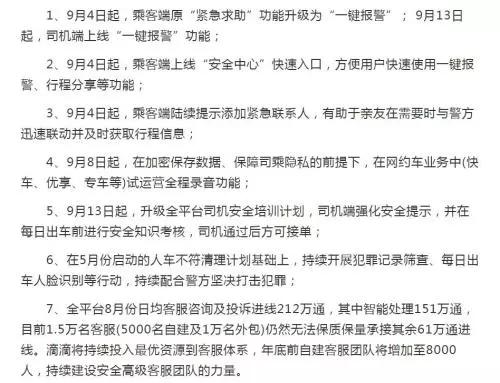 1、9月4日起，乘客端原“紧急求助”功能升级为“一键报警”；9月13日起，司机端上线“一键报警”功能；

2、9月4日起，乘客端上线“安全中心”快速入口，方便用户快速使用一键报警、行程分享等功能；

3、9月4日起，乘客端陆续提示添加紧急联系人，有助于亲友在需要时与警方迅速联动并及时获取行程信息；

4、9月8日起，在加密保存数据、保障司乘隐私的前提下，在网约车业务中(快车、优享、专车等)试运营全程录音功能；

5、9月13日起，升级全平台司机安全培训计划，司机端强化安全提示，并在每日出车前进行安全知识考核，司机通过后方可接单；

6、在5月份启动的人车不符清理计划基础上，持续开展犯罪记录筛查、每日出车人脸识别等行动，持续配合警方坚决打击犯罪；

7、全平台8月份日均客服咨询及投诉进线212万通，其中智能处理151万通，目前1.5万名客服(5000名自建及1万名外包)仍然无法保质保量承接其余61万通进线。滴滴将持续投入最优资源到客服体系，年底前自建客服团队将增加至8000人，持续建设安全高级客服团队的力量。